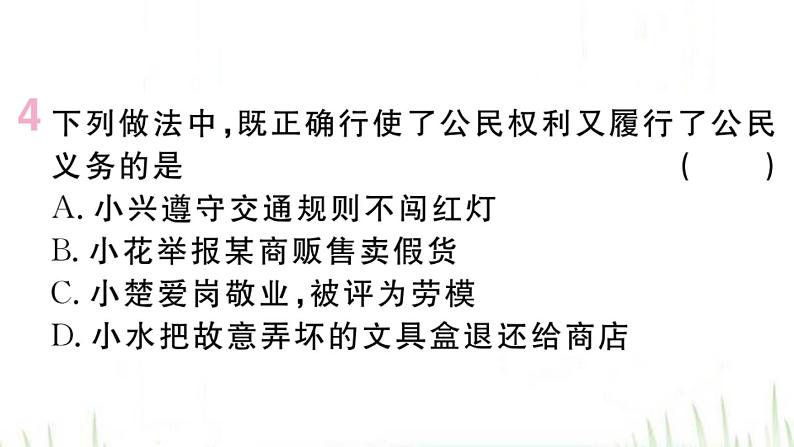 4 下列做法中,既正确行使了公民权利又履行了公民义务的是 ( )
A. 小兴遵守交通规则不闯红灯
B. 小花举报某商贩售卖假货
C. 小楚爱岗敬业,被评为劳模
D. 小水把故意弄坏的文具盒退还给商店